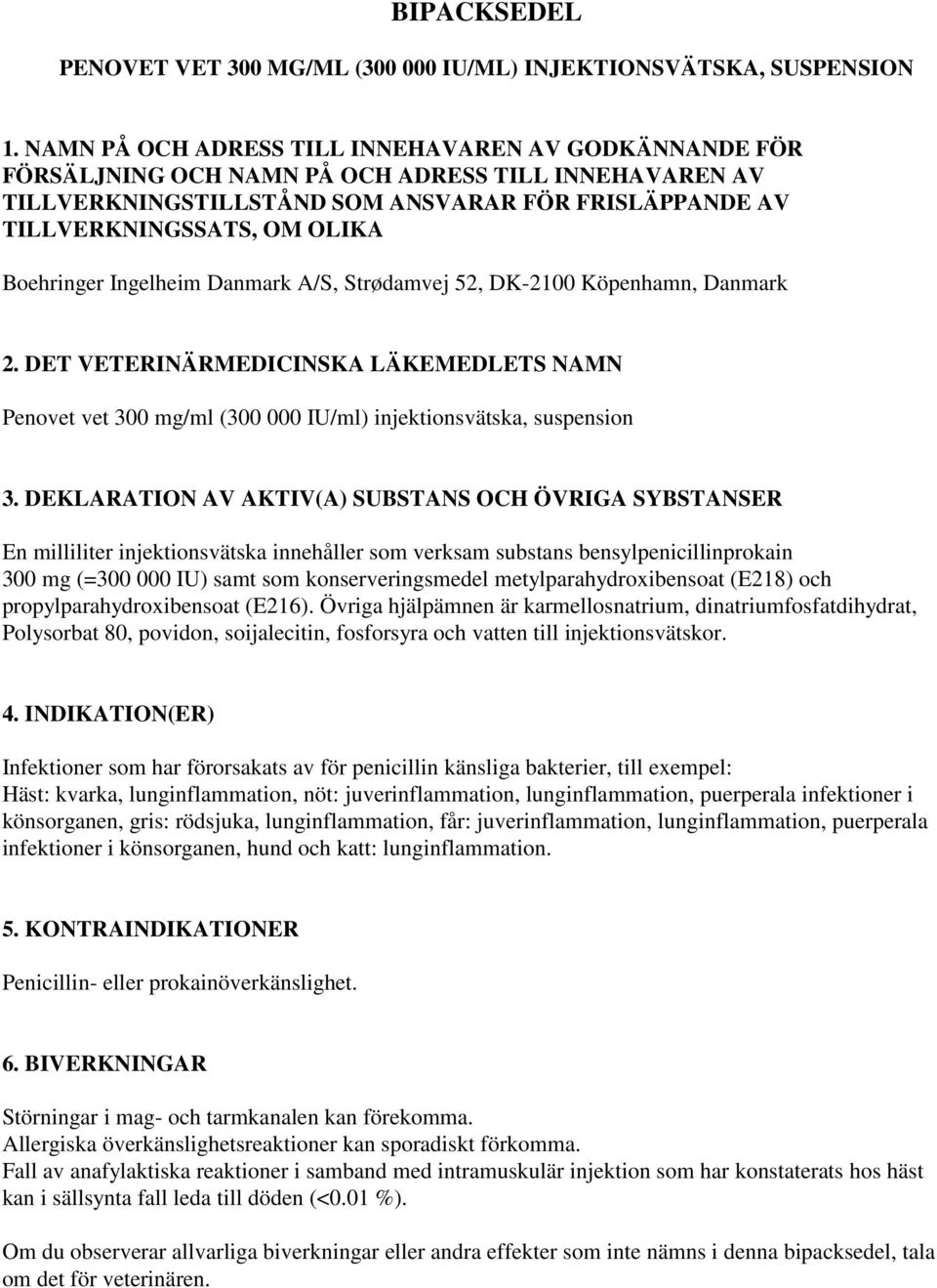 BIPACKSEDEL

PENOVET VET 300 MG/ML (300 000 IU/ML) INJEKTIONSVÄTSKA, SUSPENSION

1. NAMN PÅ OCH ADRESS TILL INNEHAVAREN AV GODKÄNNANDE FÖR FÖRSÄLJNING OCH NAMN PÅ OCH ADRESS TILL INNEHAVAREN AV TILLVERKNINGSTILLSTÅND SOM ANSVARAR FÖR FRISLÄPPANDE AV TILLVERKNINGSSATS, OM OLIKA

Boehringer Ingelheim Danmark A/S, Strødamvej 52, DK-2100 Köpenhamn, Danmark

2. DET VETERINÄRMEDICINSKA LÄKEMEDLETS NAMN

Penovet vet 300 mg/ml (300 000 IU/ml) injektionsvätska, suspension

3. DEKLARATION AV AKTIV(A) SUBSTANS OCH ÖVRIGA SYBSTANSER

En milliliter injektionsvätska innehåller som verksam substans bensylpenicillinprokain 300 mg (=300 000 IU) samt som konserveringsmedel metylparahydroxibensoat (E218) och propylparahydroxibensoat (E216). Övriga hjälpämnen är karmellosnatrium, dinatriumfosfatdihydrat, Polysorbat 80, povidon, soijalecitin, fosforsyra och vatten till injektionsvätskor.

4. INDIKATION(ER)

Infektioner som har förorsakats av för penicillin känsliga bakterier, till exempel:
Häst: kvarka, lunginflammation, nöt: juverinflammation, lunginflammation, puerperala infektioner i könsorganen, gris: rödsjuka, lunginflammation, får: juverinflammation, lunginflammation, puerperala infektioner i könsorganen, hund och katt: lunginflammation.

5. KONTRAINDIKATIONER

Penicillin- eller prokainöverkänslighet.

6. BIVERKNINGAR

Störningar i mag- och tarmkanalen kan förekomma.
Allergiska överkänslighetsreaktioner kan sporadiskt förkomma.
Fall av anafylaktiska reaktioner i samband med intramuskulär injektion som har konstaterats hos häst kan i sällsynta fall leda till döden (<0.01 %).

Om du observerar allvarliga biverkningar eller andra effekter som inte nämns i denna bipacksedel, tala om det för veterinären.